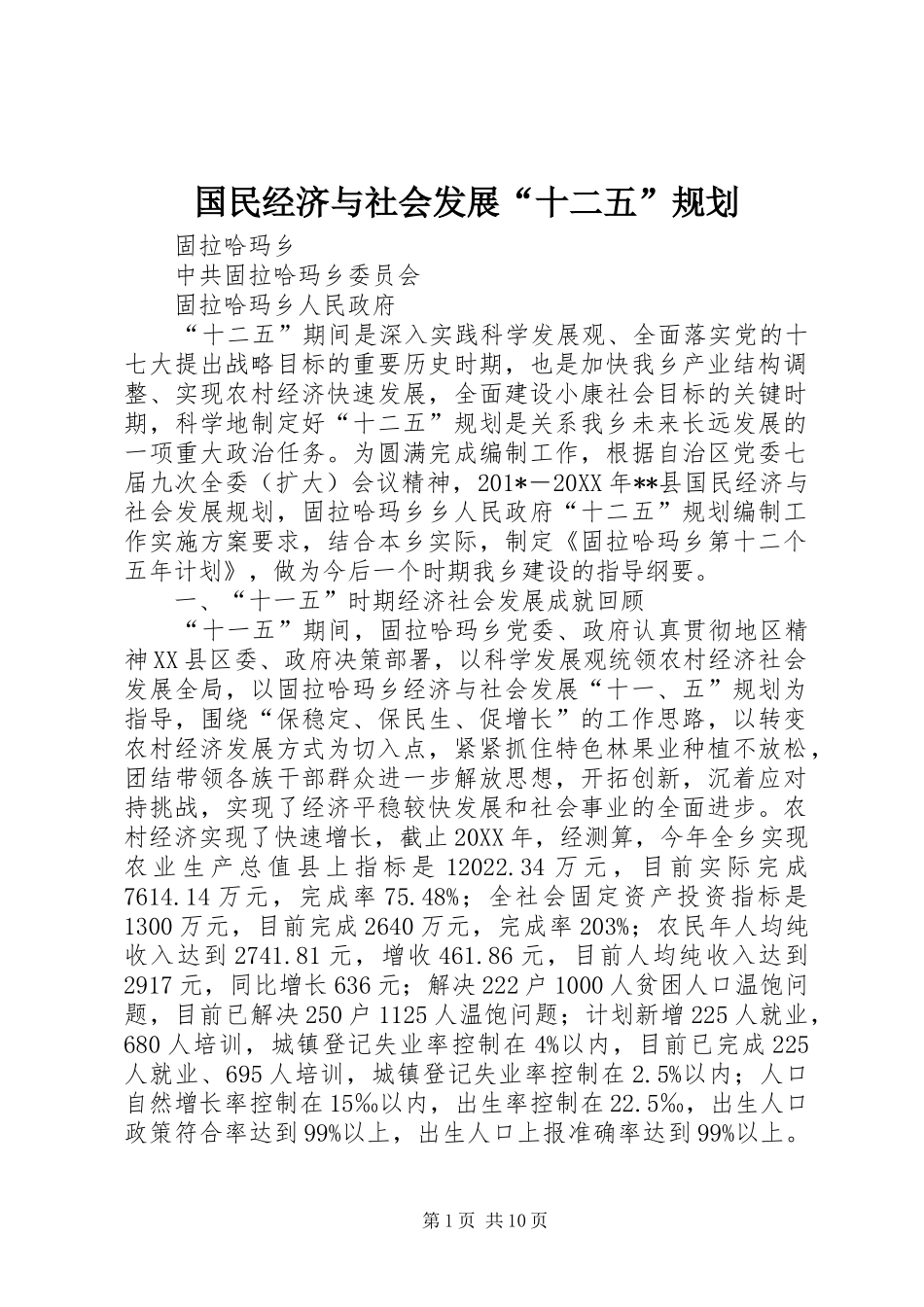 国民经济与社会发展“十二五”规划

固拉哈玛乡

中共固拉哈玛乡委员会

固拉哈玛乡人民政府

“十二五”期间是深入实践科学发展观、全面落实党的十七大提出战略目标的重要历史时期，也是加快我乡产业结构调整、实现农村经济快速发展，全面建设小康社会目标的关键时期，科学地制定好“十二五”规划是关系我乡未来长远发展的一项重大政治任务。为圆满完成编制工作，根据自治区党委七届九次全委（扩大）会议精神，201*－20XX年**县国民经济与社会发展规划，固拉哈玛乡乡人民政府“十二五”规划编制工作实施方案要求，结合本乡实际，制定《固拉哈玛乡第十二个五年计划》，做为今后一个时期我乡建设的指导纲要。

一、“十一五”时期经济社会发展成就回顾

“十一五”期间，固拉哈玛乡党委、政府认真贯彻地区精神XX县区委、政府决策部署，以科学发展观统领农村经济社会发展全局，以固拉哈玛乡经济与社会发展“十一、五”规划为指导，围绕“保稳定、保民生、促增长”的工作思路，以转变农村经济发展方式为切入点，紧紧抓住特色林果业种植不放松，团结带领各族干部群众进一步解放思想，开拓创新，沉着应对持挑战，实现了经济平稳较快发展和社会事业的全面进步。农村经济实现了快速增长，截止20XX年，经测算，今年全乡实现农业生产总值县上指标是12022.34万元，目前实际完成7614.14万元，完成率75.48%；全社会固定资产投资指标是1300万元，目前完成2640万元，完成率203%；农民年人均纯收入达到2741.81元，增收461.86元，目前人均纯收入达到2917元，同比增长636元；解决222户1000人贫困人口温饱问题，目前已解决250户1125人温饱问题；计划新增225人就业，680人培训，城镇登记失业率控制在4%以内，目前已完成225人就业、695人培训，城镇登记失业率控制在2.5%以内；人口自然增长率控制在15‰以内，出生率控制在22.5‰，出生人口政策符合率达到99%以上，出生人口上报准确率达到99%以上。

第1页 共10页